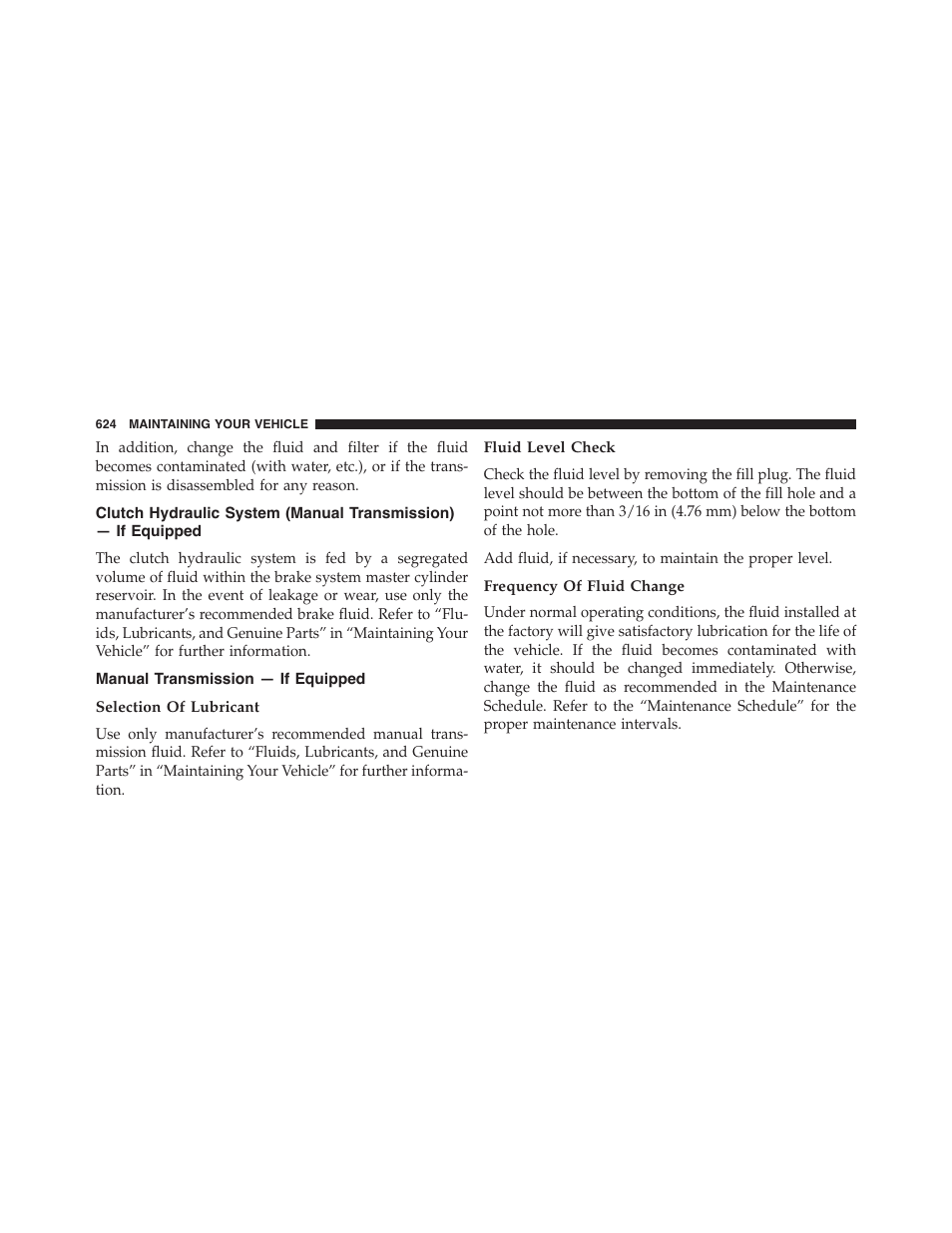 624 MAINTAINING YOUR VEHICLE

In addition, change the fluid and filter if the fluid becomes contaminated (with water, etc.), or if the transmission is disassembled for any reason.

Clutch Hydraulic System (Manual Transmission) — If Equipped

The clutch hydraulic system is fed by a segregated volume of fluid within the brake system master cylinder reservoir. In the event of leakage or wear, use only the manufacturer's recommended brake fluid. Refer to "Fluids, Lubricants, and Genuine Parts" in "Maintaining Your Vehicle" for further information.

Manual Transmission — If Equipped

Selection Of Lubricant

Use only manufacturer's recommended manual transmission fluid. Refer to "Fluids, Lubricants, and Genuine Parts" in "Maintaining Your Vehicle" for further information.

Fluid Level Check

Check the fluid level by removing the fill plug. The fluid level should be between the bottom of the fill hole and a point not more than 3/16 in (4.76 mm) below the bottom of the hole.

Add fluid, if necessary, to maintain the proper level.

Frequency Of Fluid Change

Under normal operating conditions, the fluid installed at the factory will give satisfactory lubrication for the life of the vehicle. If the fluid becomes contaminated with water, it should be changed immediately. Otherwise, change the fluid as recommended in the Maintenance Schedule. Refer to the "Maintenance Schedule" for the proper maintenance intervals.